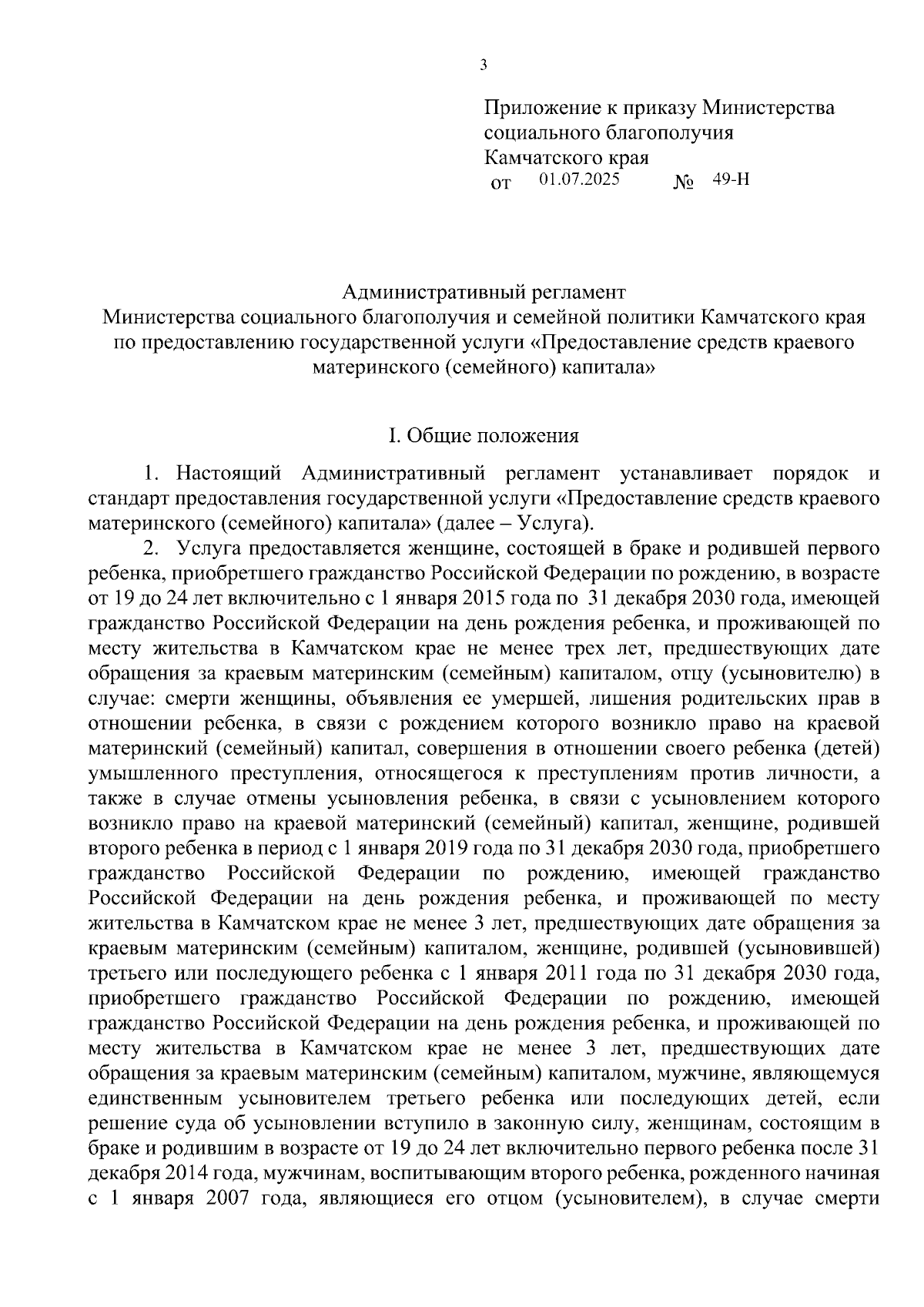 3

Приложение к приказу Министерства социального благополучия Камчатского края
от 01.07.2025 № 49-Н

Административный регламент
Министерства социального благополучия и семейной политики Камчатского края по предоставлению государственной услуги «Предоставление средств краевого материнского (семейного) капитала»

I. Общие положения

1. Настоящий Административный регламент устанавливает порядок и стандарт предоставления государственной услуги «Предоставление средств краевого материнского (семейного) капитала» (далее – Услуга).

2. Услуга предоставляется женщине, состоящей в браке и родившей первого ребенка, приобретшего гражданство Российской Федерации по рождению, в возрасте от 19 до 24 лет включительно с 1 января 2015 года по 31 декабря 2030 года, имеющей гражданство Российской Федерации на день рождения ребенка, и проживающей по месту жительства в Камчатском крае не менее трех лет, предшествующих дате обращения за краевым материнским (семейным) капиталом, отцу (усыновителю) в случае: смерти женщины, объявления ее умершей, лишения родительских прав в отношении ребенка, в связи с рождением которого возникло право на краевой материнский (семейный) капитал, совершения в отношении своего ребенка (детей) умышленного преступления, относящегося к преступлениям против личности, а также в случае отмены усыновления ребенка, в связи с усыновлением которого возникло право на краевой материнский (семейный) капитал, женщине, родившей второго ребенка в период с 1 января 2019 года по 31 декабря 2030 года, приобретшего гражданство Российской Федерации по рождению, имеющей гражданство Российской Федерации на день рождения ребенка, и проживающей по месту жительства в Камчатском крае не менее 3 лет, предшествующих дате обращения за краевым материнским (семейным) капиталом, женщине, родившей (усыновившей) третьего или последующего ребенка с 1 января 2011 года по 31 декабря 2030 года, приобретшего гражданство Российской Федерации по рождению, имеющей гражданство Российской Федерации на день рождения ребенка, и проживающей по месту жительства в Камчатском крае не менее 3 лет, предшествующих дате обращения за краевым материнским (семейным) капиталом, мужчине, являющемуся единственным усыновителем третьего ребенка или последующих детей, если решение суда об усыновлении вступило в законную силу, женщинам, состоящим в браке и родившим в возрасте от 19 до 24 лет включительно первого ребенка после 31 декабря 2014 года, мужчинам, воспитывающим второго ребенка, рожденного начиная с 1 января 2007 года, являющиеся его отцом (усыновителем), в случае смерти